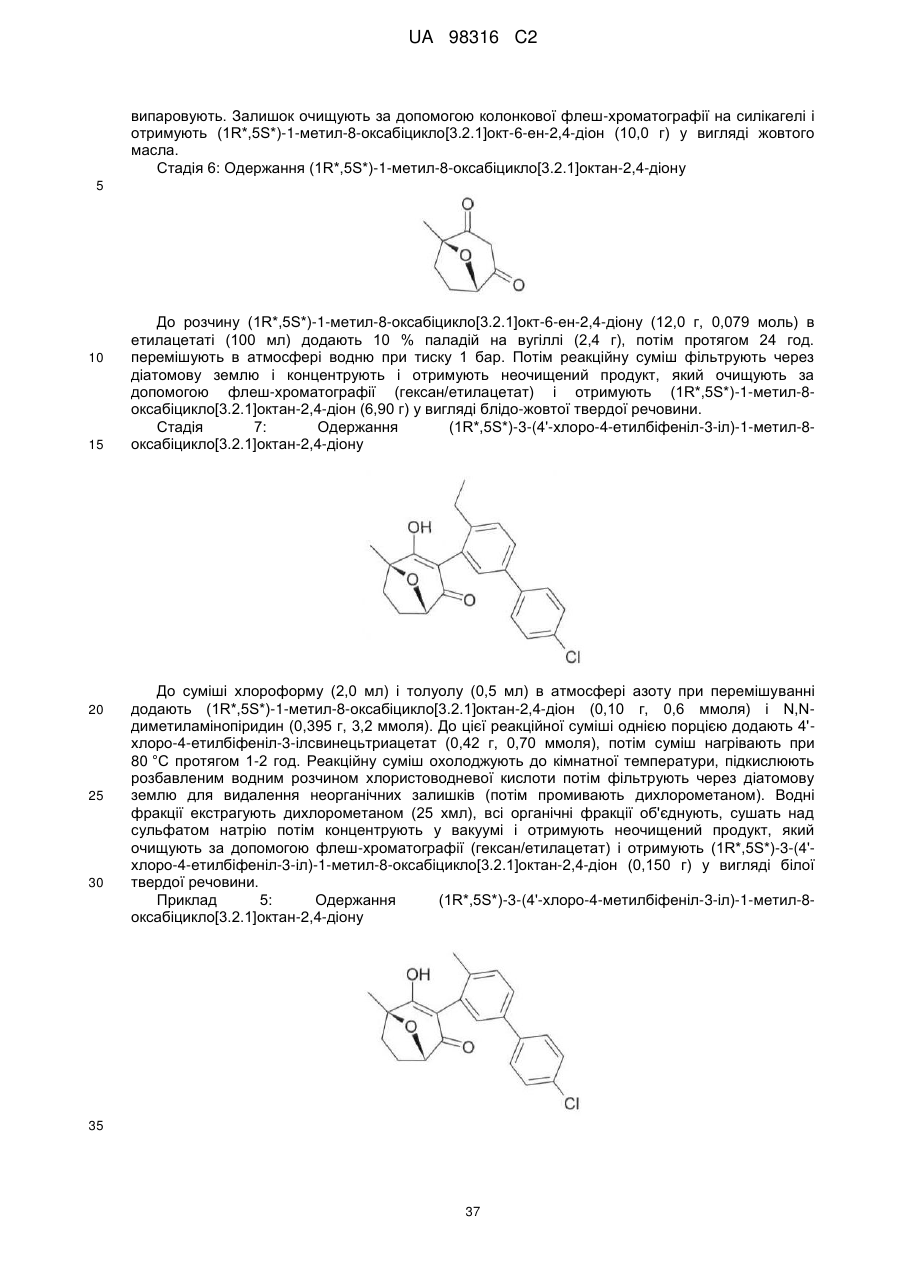 UA 98316 C2

випаровують. Залишок очищують за допомогою колонкової флеш-хроматографії на силікагелі і отримують (1R*,5S*)-1-метил-8-оксабіцикло[3.2.1]окт-6-ен-2,4-діон (10,0 г) у вигляді жовтого масла.

Стадія 6: Одержання (1R*,5S*)-1-метил-8-оксабіцикло[3.2.1]октан-2,4-діону

5

O
O
O

До розчину (1R*,5S*)-1-метил-8-оксабіцикло[3.2.1]окт-6-ен-2,4-діону (12,0 г, 0,079 моль) в етилацетаті (100 мл) додають 10 % паладій на вугіллі (2,4 г), потім протягом 24 год. перемішують в атмосфері водню при тиску 1 бар. Потім реакційну суміш фільтрують через діатомову землю і концентрують і отримують неочищений продукт, який очищують за допомогою флеш-хроматографії (гексан/етилацетат) і отримують (1R*,5S*)-1-метил-8-оксабіцикло[3.2.1]октан-2,4-діон (6,90 г) у вигляді блідо-жовтої твердої речовини.

10

Стадія 7: Одержання (1R*,5S*)-3-(4'-хлоро-4-етилбіфеніл-3-іл)-1-метил-8-оксабіцикло[3.2.1]октан-2,4-діону

15

OH
O
O
Cl

До суміші хлороформу (2,0 мл) і толуолу (0,5 мл) в атмосфері азоту при перемішуванні додають (1R*,5S*)-1-метил-8-оксабіцикло[3.2.1]октан-2,4-діон (0,10 г, 0,6 ммоля) і N,N-диметиламінопіридин (0,395 г, 3,2 ммоля). До цієї реакційної суміші однією порцією додають 4'-хлоро-4-етилбіфеніл-3-ілсвинецьтриацетат (0,42 г, 0,70 ммоля), потім суміш нагрівають при 80 °С протягом 1-2 год. Реакційну суміш охолоджують до кімнатної температури, підкислюють розбавленим водним розчином хлористоводневої кислоти потім фільтрують через діатомову землю для видалення неорганічних залишків (потім промивають дихлорометаном). Водні фракції екстрагують дихлорометаном (25 хмл), всі органічні фракції об'єднують, сушать над сульфатом натрію потім концентрують у вакуумі і отримують неочищений продукт, який очищують за допомогою флеш-хроматографії (гексан/етилацетат) і отримують (1R*,5S*)-3-(4'-хлоро-4-етилбіфеніл-3-іл)-1-метил-8-оксабіцикло[3.2.1]октан-2,4-діон (0,150 г) у вигляді білої твердої речовини.

20

25

30

Приклад 5: Одержання (1R*,5S*)-3-(4'-хлоро-4-метилбіфеніл-3-іл)-1-метил-8-оксабіцикло[3.2.1]октан-2,4-діону

OH
O
O
Cl

35

37